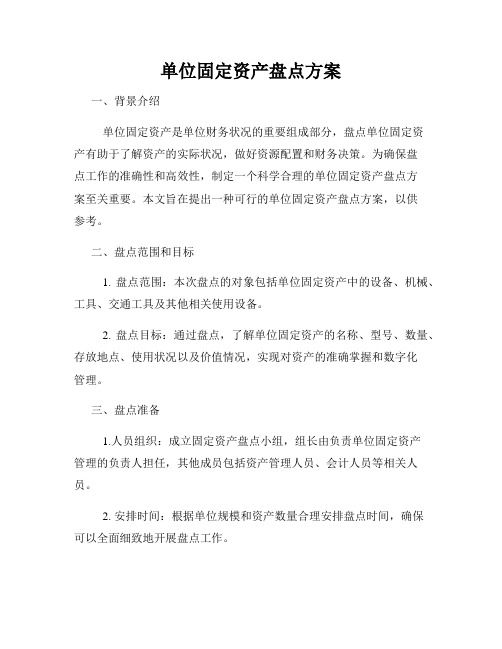 单位固定资产盘点方案

一、背景介绍

单位固定资产是单位财务状况的重要组成部分，盘点单位固定资产有助于了解资产的实际状况，做好资源配置和财务决策。为确保盘点工作的准确性和高效性，制定一个科学合理的单位固定资产盘点方案至关重要。本文旨在提出一种可行的单位固定资产盘点方案，以供参考。

二、盘点范围和目标

1. 盘点范围：本次盘点的对象包括单位固定资产中的设备、机械、工具、交通工具及其他相关使用设备。

2. 盘点目标：通过盘点，了解单位固定资产的名称、型号、数量、存放地点、使用状况以及价值情况，实现对资产的准确掌握和数字化管理。

三、盘点准备

1.人员组织：成立固定资产盘点小组，组长由负责单位固定资产管理的负责人担任，其他成员包括资产管理人员、会计人员等相关人员。

2. 安排时间：根据单位规模和资产数量合理安排盘点时间，确保可以全面细致地开展盘点工作。